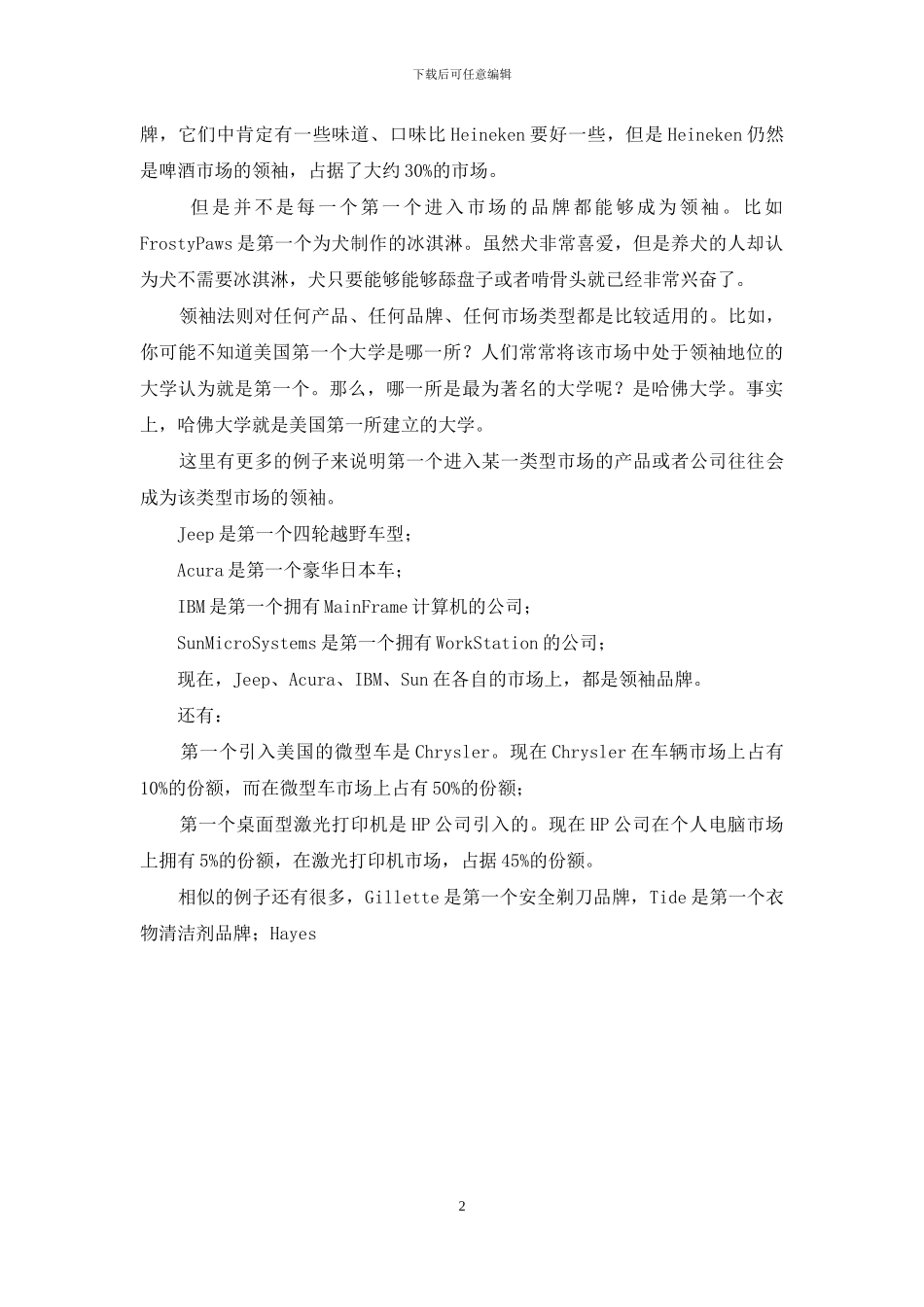 下载后可任意编辑

牌，它们中肯定有一些味道、口味比 Heineken 要好一些，但是 Heineken 仍然是啤酒市场的领袖，占据了大约 30%的市场。

但是并不是每一个第一个进入市场的品牌都能够成为领袖。比如 FrostyPaws 是第一个为犬制作的冰淇淋。虽然犬非常喜爱，但是养犬的人却认为犬不需要冰淇淋，犬只要能够能够舔盘子或者啃骨头就已经非常兴奋了。

领袖法则对任何产品、任何品牌、任何市场类型都是比较适用的。比如，你可能不知道美国第一个大学是哪一所？人们常常将该市场中处于领袖地位的大学认为就是第一个。那么，哪一所是最为著名的大学呢？是哈佛大学。事实上，哈佛大学就是美国第一所建立的大学。

这里有更多的例子来说明第一个进入某一类型市场的产品或者公司往往会成为该类型市场的领袖。

Jeep 是第一个四轮越野车型；

Acura 是第一个豪华日本车；

IBM 是第一个拥有 MainFrame 计算机的公司；

SunMicroSystems 是第一个拥有 WorkStation 的公司；

现在，Jeep、Acura、IBM、Sun 在各自的市场上，都是领袖品牌。

还有：

第一个引入美国的微型车是 Chrysler。现在 Chrysler 在车辆市场上占有 10%的份额，而在微型车市场上占有 50%的份额；

第一个桌面型激光打印机是 HP 公司引入的。现在 HP 公司在个人电脑市场上拥有 5%的份额，在激光打印机市场，占据 45%的份额。

相似的例子还有很多，Gillette 是第一个安全剃刀品牌，Tide 是第一个衣物清洁剂品牌；Hayes

2